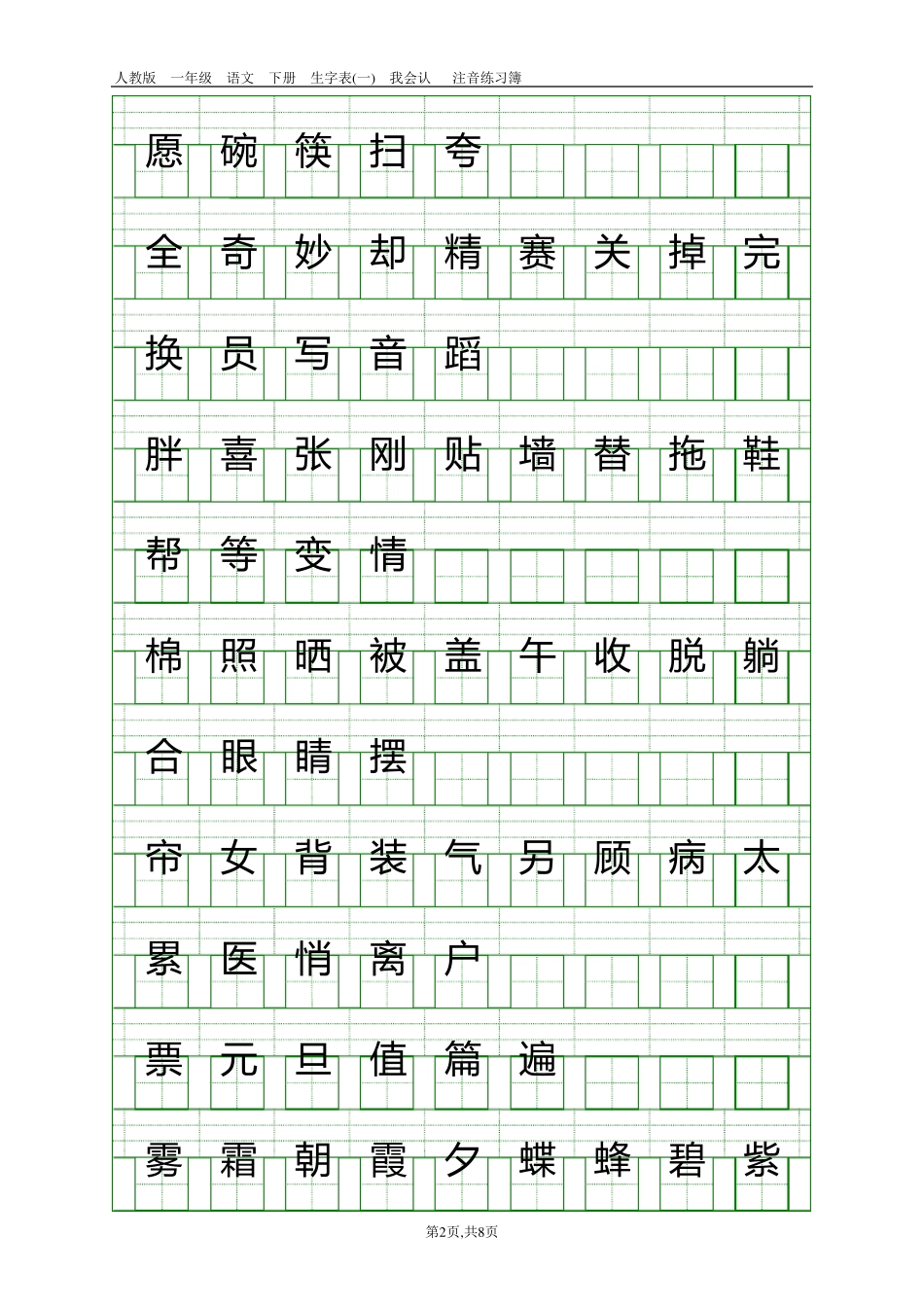 人教版 一年级 语文 下册 生字表(一) 我会认 注音练习簿

愿 碗 筷 扫 夸

全 奇 妙 却 精 赛 关 掉 完

换 员 写 音 蹈

胖 喜 张 刚 贴 墙 替 拖 鞋

帮 等 变 情

棉 照 晒 被 盖 午 收 脱 躺

合 眼 睛 摆

帘 女 背 装 气 另 顾 病 太

累 医 悄 离 户

票 元 旦 值 篇 遍

雾 霜 朝 霞 夕 蝶 蜂 碧 紫

第2页,共8页